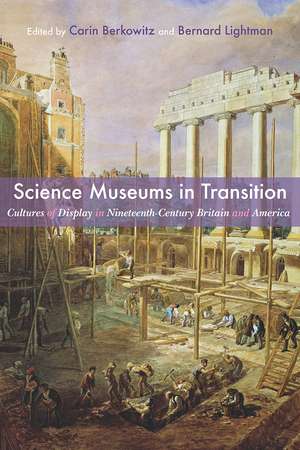 Edited by Carin Berkowitz and Bernard Lightman

Science Museums in Transition

Cultures of Display in Nineteenth-Century Britain and America